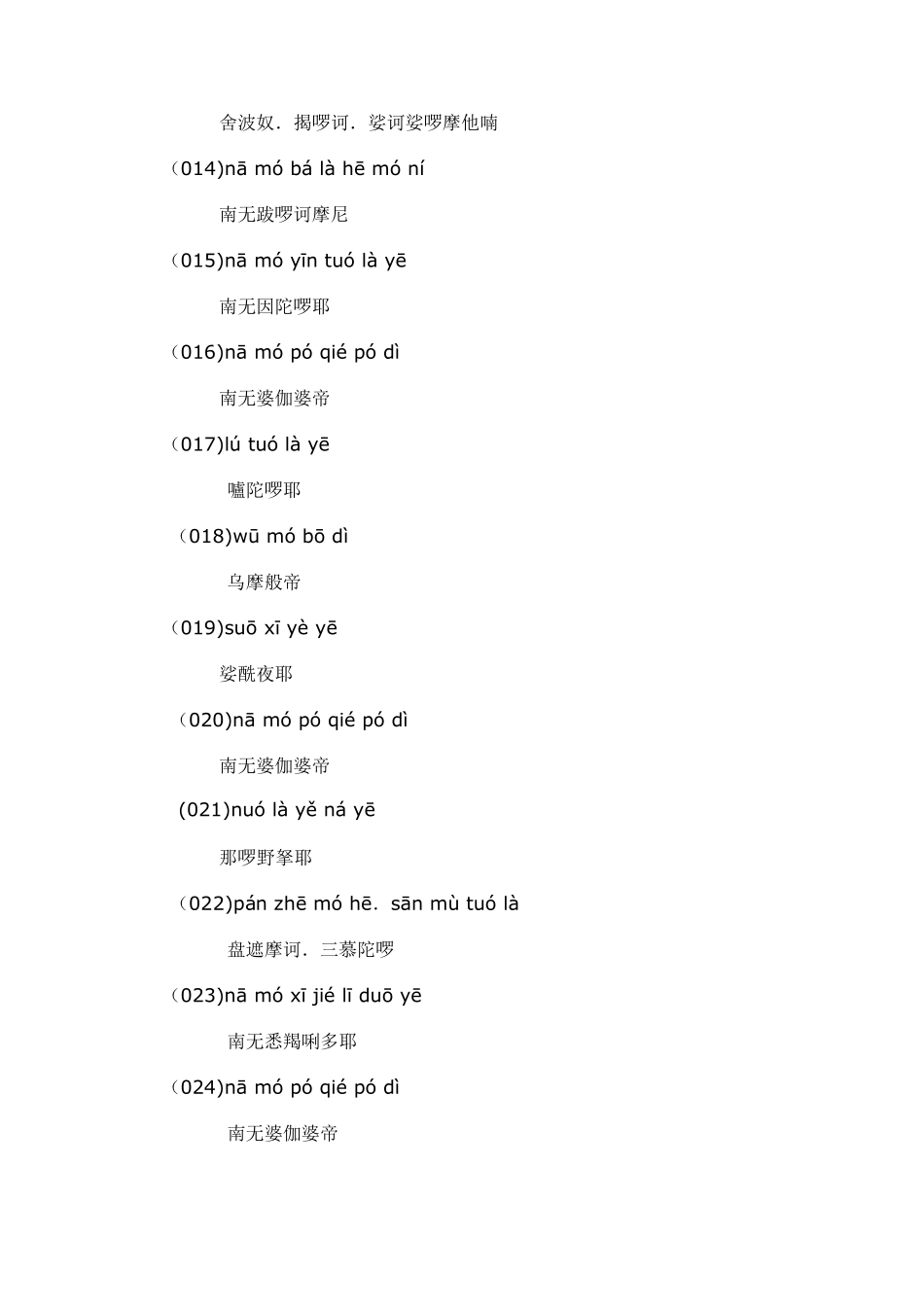 舍波奴．揭啰诃．娑诃娑啰摩他喃

（014)nā mó bá là hē mó ní

南无跋啰诃摩尼

（015)nā mó yīn tuó là yē

南无因陀啰耶

（016)nā mó pó qié pó dì

南无婆伽婆帝

（017)lú tuó là yē

嚧陀啰耶

（018)wū mó bō dì

乌摩般帝

（019)suō xī yè yē

娑酰夜耶

（020)nā mó pó qié pó dì

南无婆伽婆帝

(021)nuó là yě ná yē

那啰野拏耶

（022)pán zhē mó hē．sān mù tuó là

盘遮摩诃．三慕陀啰

（023)nā mó xī jié lī duō yē

南无悉羯唎多耶

（024)nā mó pó qié pó dì

南无婆伽婆帝